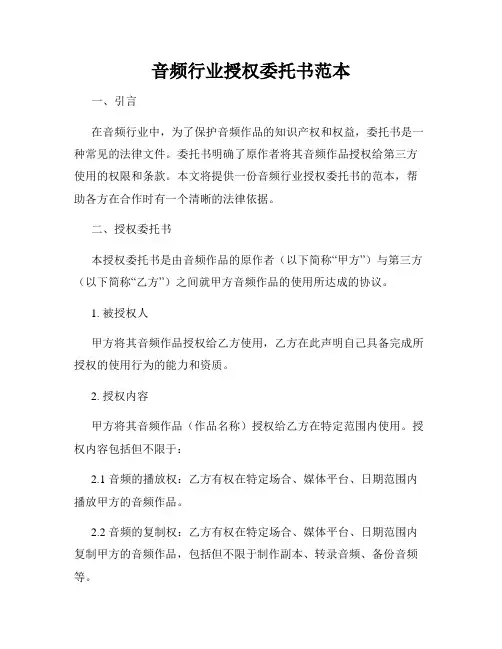 音频行业授权委托书范本

一、引言

在音频行业中，为了保护音频作品的知识产权和权益，委托书是一种常见的法律文件。委托书明确了原作者将其音频作品授权给第三方使用的权限和条款。本文将提供一份音频行业授权委托书的范本，帮助各方在合作时有一个清晰的法律依据。

二、授权委托书

本授权委托书是由音频作品的原作者（以下简称“甲方”）与第三方（以下简称“乙方”）之间就甲方音频作品的使用所达成的协议。

1. 被授权人

甲方将其音频作品授权给乙方使用，乙方在此声明自己具备完成所授权的使用行为的能力和资质。

2. 授权内容

甲方将其音频作品（作品名称）授权给乙方在特定范围内使用。授权内容包括但不限于：

2.1 音频的播放权：乙方有权在特定场合、媒体平台、日期范围内播放甲方的音频作品。

2.2 音频的复制权：乙方有权在特定场合、媒体平台、日期范围内复制甲方的音频作品，包括但不限于制作副本、转录音频、备份音频等。